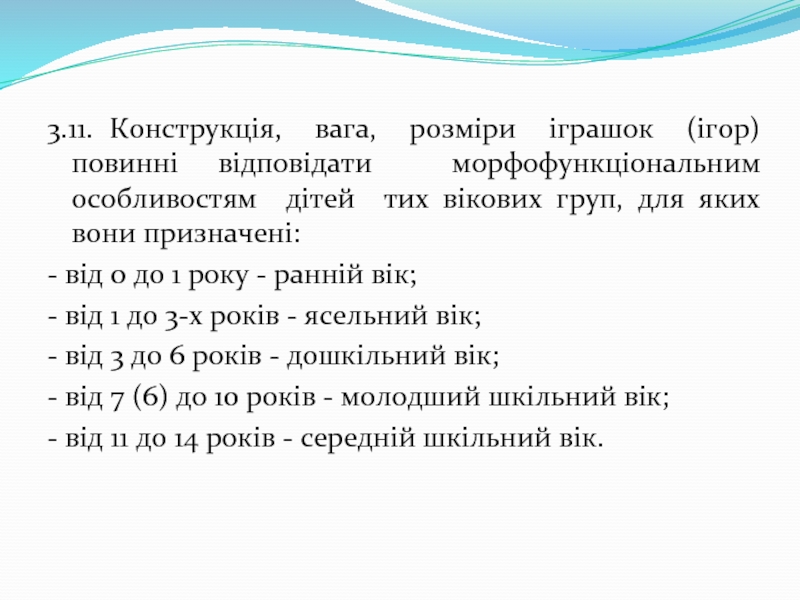 3.11. Конструкція, вага, розміри іграшок (ігор) повинні відповідати морфофункціональним особливостям дітей тих вікових груп, для яких вони призначені:

- від 0 до 1 року - ранній вік;

- від 1 до 3-х років - ясельний вік;

- від 3 до 6 років - дошкільний вік;

- від 7 (6) до 10 років - молодший шкільний вік;

- від 11 до 14 років - середній шкільний вік.